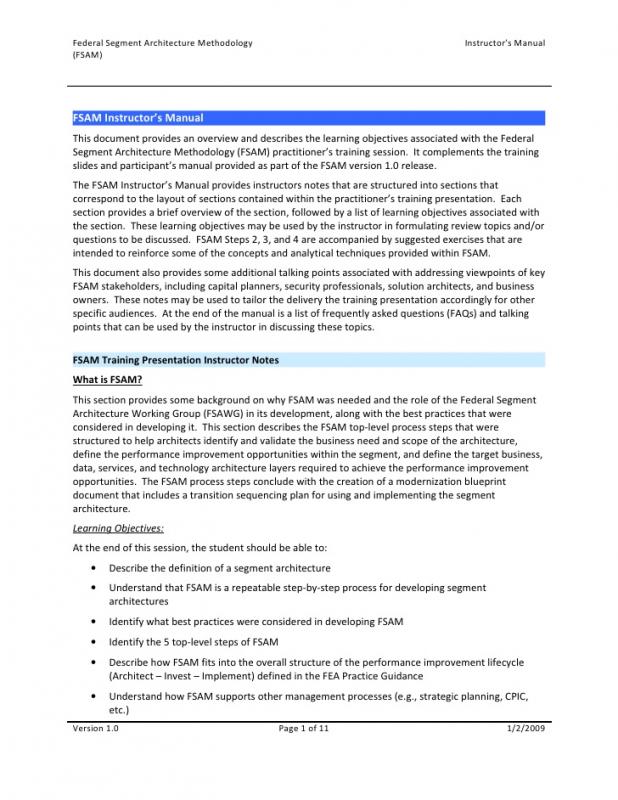 Federal Segment Architecture Methodology (FSAM)

Instructor's Manual

FSAM Instructor's Manual

This document provides an overview and describes the learning objectives associated with the Federal Segment Architecture Methodology (FSAM) practitioner's training session. It complements the training slides and participant's manual provided as part of the FSAM version 1.0 release.

The FSAM Instructor's Manual provides instructors notes that are structured into sections that correspond to the layout of sections contained within the practitioner's training presentation. Each section provides a brief overview of the section, followed by a list of learning objectives associated with the section. These learning objectives may be used by the instructor in formulating review topics and/or questions to be discussed. FSAM Steps 2, 3, and 4 are accompanied by suggested exercises that are intended to reinforce some of the concepts and analytical techniques provided within FSAM.

This document also provides some additional talking points associated with addressing viewpoints of key FSAM stakeholders, including capital planners, security professionals, solution architects, and business owners. These notes may be used to tailor the delivery the training presentation accordingly for other specific audiences. At the end of the manual is a list of frequently asked questions (FAQs) and talking points that can be used by the instructor in discussing these topics.

FSAM Training Presentation Instructor Notes

What is FSAM?

This section provides some background on why FSAM was needed and the role of the Federal Segment Architecture Working Group (FSAWG) in its development, along with the best practices that were considered in developing it. This section describes the FSAM top-level process steps that were structured to help architects identify and validate the business need and scope of the architecture, define the performance improvement opportunities within the segment, and define the target business, data, services, and technology architecture layers required to achieve the performance improvement opportunities. The FSAM process steps conclude with the creation of a modernization blueprint document that includes a transition sequencing plan for using and implementing the segment architecture.

Learning Objectives:

At the end of this session, the student should be able to:

• Describe the definition of a segment architecture
• Understand that FSAM is a repeatable step-by-step process for developing segment architectures
• Identify what best practices were considered in developing FSAM
• Identify the 5 top-level steps of FSAM
• Describe how FSAM fits into the overall structure of the performance improvement lifecycle (Architect – Invest – Implement) defined in the FEA Practice Guidance
• Understand how FSAM supports other management processes (e.g., strategic planning, CPIC, etc.)

Version 1.0

Page 1 of 11

1/2/2009